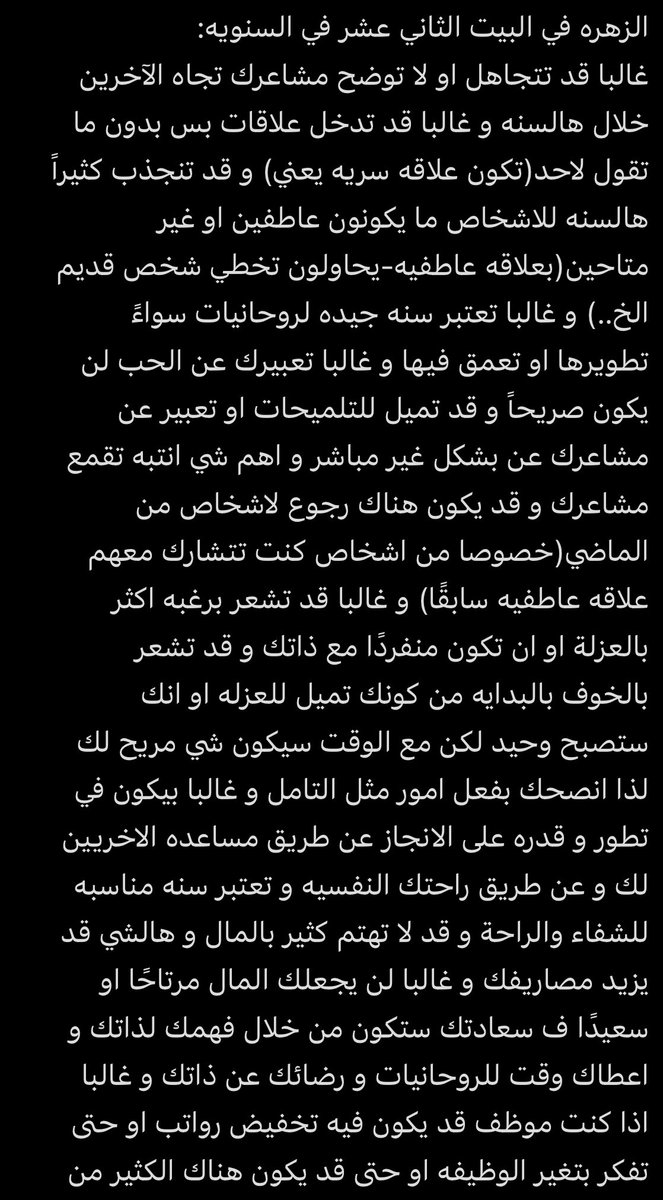 الزهره في البيت الثاني عشر في السنويه:
غالبا قد تتجاهل او لا توضح مشاعرك تجاه الآخرين خلال هالسنه و غالبا قد تدخل علاقات بس بدون ما تقول لاحد(تكون علاقه سريه يعني) و قد تنجذب كثيراً هالسنه للاشخاص ما يكونون عاطفين او غير متاحين(بعلاقه عاطفيه-يحاولون تخطي شخص قديم الخ..) و غالبا تعتبر سنه جيده لروحانيات سواءً تطويرها او تعمق فيها و غالبا تعبيرك عن الحب لن يكون صريحاً و قد تميل للتلميحات او تعبير عن مشاعرك عن بشكل غير مباشر و اهم شي انتبه تقمع مشاعرك و قد يكون هناك رجوع لاشخاص من الماضي(خصوصا من اشخاص كنت تتشارك معهم علاقه عاطفيه سابقًا) و غالبا قد تشعر برغبه اكثر بالعزلة او ان تكون منفردًا مع ذاتك و قد تشعر بالخوف بالبدايه من كونك تميل للعزله او انك ستصبح وحيد لكن مع الوقت سيكون شي مريح لك لذا انصحك بفعل امور مثل التامل و غالبا بيكون في تطور و قدره على الانجاز عن طريق مساعده الاخريين لك و عن طريق راحتك النفسيه و تعتبر سنه مناسبه للشفاء والراحة و قد لا تهتم كثير بالمال و هالشي قد يزيد مصاريفك و غالبا لن يجعلك المال مرتاحًا او سعيدًا ف سعادتك ستكون من خلال فهمك لذاتك و اعطاك وقت للروحانيات و رضائك عن ذاتك و غالبا اذا كنت موظف قد يكون فيه تخفيض رواتب او حتى تفكر بتغير الوظيفه او حتى قد يكون هناك الكثير من